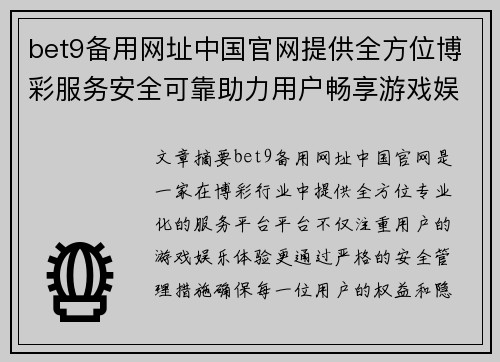 bet9备用网址中国官网提供全方位博彩服务安全可靠助力用户畅享游戏娱

文章摘要bet9备用网址中国官网是一家在博彩行业中提供全方位专业化的服务平台平台不仅注重用户的游戏娱乐体验更通过严格的安全管理措施确保每一位用户的权益和隐